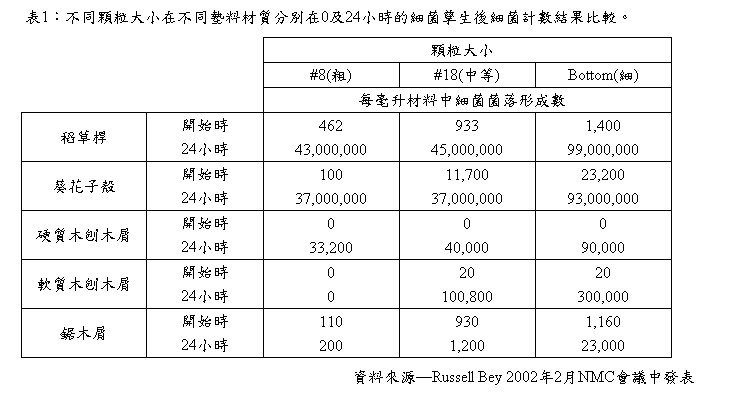 表1：不同顆粒大小在不同墊料材質分別在0及24小時的細菌孳生後細菌計數結果比較。

| | | 顆粒大小 | | |
|---|---|---|---|---|
| | | #8(粗) | #18(中等) | Bottom(細) |
| | | 每毫升材料中細菌菌落形成數 | | |
| 稻草桿 | 開始時 | 462 | 933 | 1,400 |
| | 24小時 | 43,000,000 | 45,000,000 | 99,000,000 |
| 葵花子殼 | 開始時 | 100 | 11,700 | 23,200 |
| | 24小時 | 37,000,000 | 37,000,000 | 93,000,000 |
| 硬質木刨木屑 | 開始時 | 0 | 0 | 0 |
| | 24小時 | 33,200 | 40,000 | 90,000 |
| 軟質木刨木屑 | 開始時 | 0 | 20 | 20 |
| | 24小時 | 0 | 100,800 | 300,000 |
| 鋸木屑 | 開始時 | 110 | 930 | 1,160 |
| | 24小時 | 200 | 1,200 | 23,000 |

資料來源—Russell Bey 2002年2月NMC會議中發表